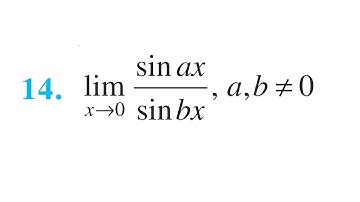 14. $\lim_{x \to 0} \frac{\sin ax}{\sin bx}, a, b \neq 0$